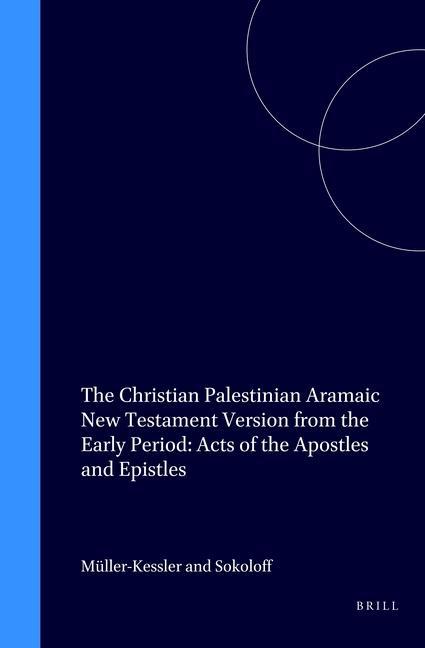 The Christian Palestinian Aramaic New Testament Version from the Early Period: Acts of the Apostles and Epistles

Müller-Kessler and Sokoloff

BRILL